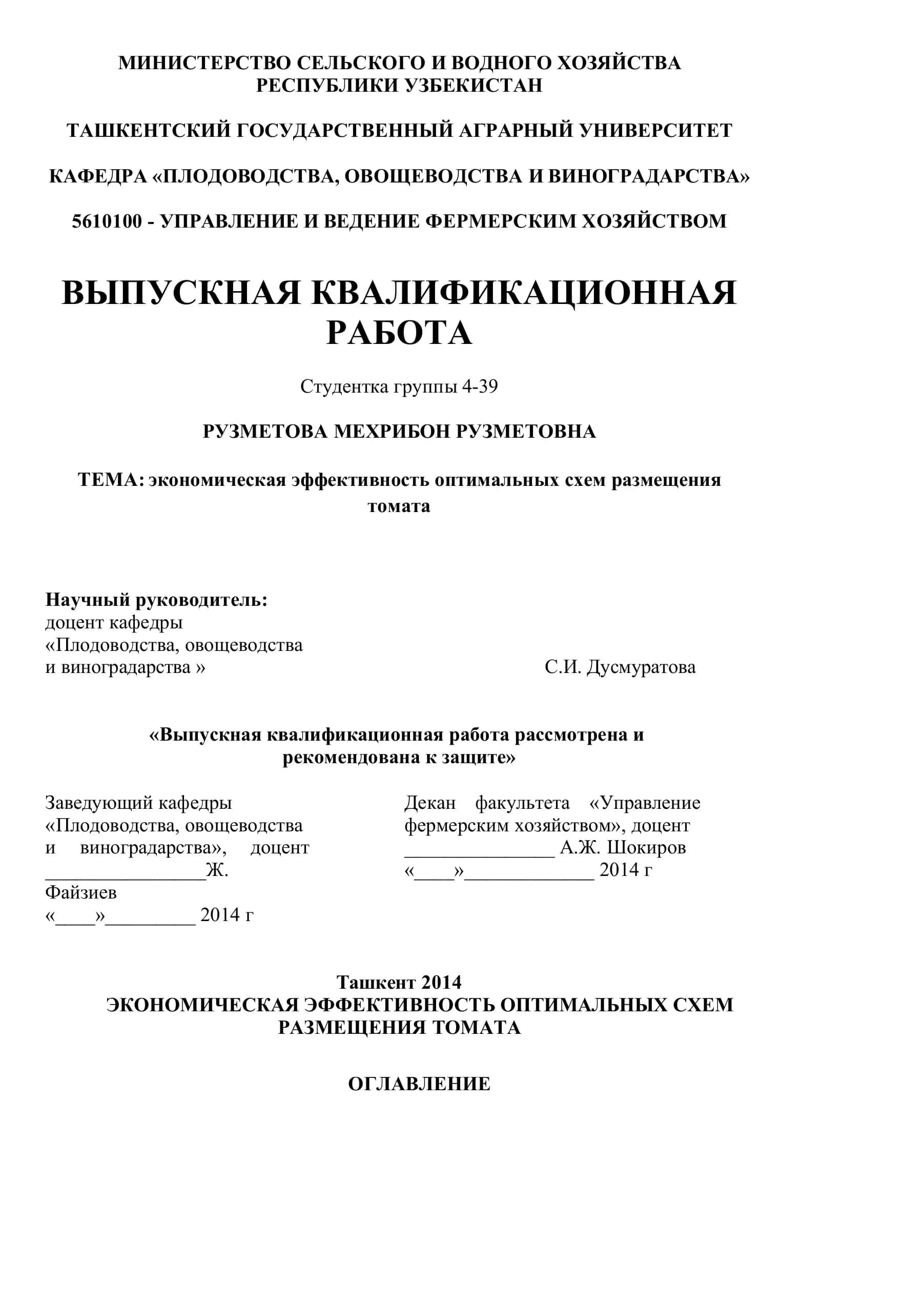 МИНИСТЕРСТВО СЕЛЬСКОГО И ВОДНОГО ХОЗЯЙСТВА РЕСПУБЛИКИ УЗБЕКИСТАН

ТАШКЕНТСКИЙ ГОСУДАРСТВЕННЫЙ АГРАРНЫЙ УНИВЕРСИТЕТ

КАФЕДРА «ПЛОДОВОДСТВА, ОВОЩЕВОДСТВА И ВИНОГРАДАРСТВА»

5610100 - УПРАВЛЕНИЕ И ВЕДЕНИЕ ФЕРМЕРСКИМ ХОЗЯЙСТВОМ

ВЫПУСКНАЯ КВАЛИФИКАЦИОННАЯ РАБОТА

Студентка группы 4-39

РУЗМЕТОВА МЕХРИБОН РУЗМЕТОВНА

ТЕМА: экономическая эффективность оптимальных схем размещения томата

Научный руководитель:
доцент кафедры
«Плодоводства, овощеводства
и виноградарства »

С.И. Дусмуратова

«Выпускная квалификационная работа рассмотрена и рекомендована к защите»

Заведующий кафедры
«Плодоводства, овощеводства
и виноградарства», доцент
________________Ж. Файзиев
«____»_________ 2014 г

Декан факультета «Управление фермерским хозяйством», доцент
_______________ А.Ж. Шокиров
«____»_____________ 2014 г

Ташкент 2014
ЭКОНОМИЧЕСКАЯ ЭФФЕКТИВНОСТЬ ОПТИМАЛЬНЫХ СХЕМ РАЗМЕЩЕНИЯ ТОМАТА

ОГЛАВЛЕНИЕ